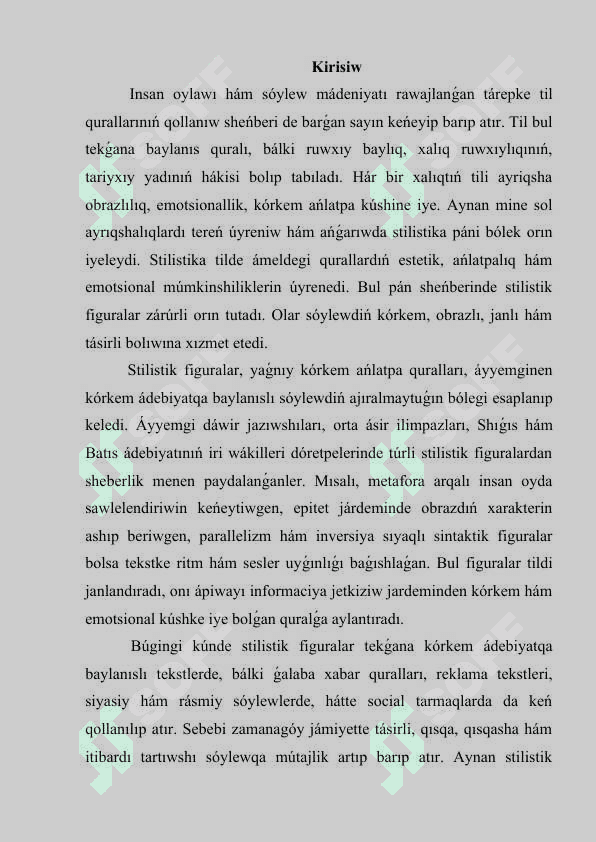 Kirisiw

Insan oylawı hám sóylew mádeniyatı rawajlanǵan tárepke til qurallarınıń qollanıw sheńberi de barǵan sayın keńeyip barıp atır. Til bul tekǵana baylanıs quralı, bálki ruwxıy baylıq, xalıq ruwxıylıqınıń, tariyxıy yadınıń hákisi bolıp tabıladı. Hár bir xalıqtıń tili ayriqsha obrazlılıq, emotsionallik, kórkem ańlatpa kúshine iye. Aynan mine sol ayrıqshalıqlardı tereń úyreniw hám ańǵarıwda stilistika páni bólek orın iyeleydi. Stilistika tilde ámeldegi qurallardıń estetik, ańlatpalıq hám emotsional múmkinshiliklerin úyrenedi. Bul pán sheńberinde stilistik figuralar zárúrli orın tutadı. Olar sóylewdiń kórkem, obrazlı, janlı hám tásirli bolıwına xızmet etedi.

Stilistik figuralar, yaǵnıy kórkem ańlatpa quralları, áyyemginen kórkem ádebiyatqa baylanıslı sóylewdiń ajıralmaytuǵın bólegi esaplanıp keledi. Áyyemgi dáwir jazıwshıları, orta ásir ilimpazları, Shıǵıs hám Batıs ádebiyatınıń iri wákilleri dóretpelerinde túrli stilistik figuralardan sheberlik menen paydalanǵanler. Mısalı, metafora arqalı insan oyda sawlelendiriwin keńeytiwgen, epitet járdeminde obrazdıń xarakterin ashıp beriwgen, parallelizm hám inversiya sıyaqlı sintaktik figuralar bolsa tekstke ritm hám sesler uyǵınlıǵı baǵıshlaǵan. Bul figuralar tildi janlandıradı, onı ápiwayı informaciya jetkiziw jardeminden kórkem hám emotsional kúshke iye bolǵan quralǵa aylantıradı.

Búgingi kúnde stilistik figuralar tekǵana kórkem ádebiyatqa baylanıslı tekstlerde, bálki ǵalaba xabar quralları, reklama tekstleri, siyasiy hám rásmiy sóylewlerde, hátte social tarmaqlarda da keń qollanılıp atır. Sebebi zamanagóy jámiyette tásirli, qısqa, qısqasha hám itibardı tartıwshı sóylewqa mútajlik artıp barıp atır. Aynan stilistik